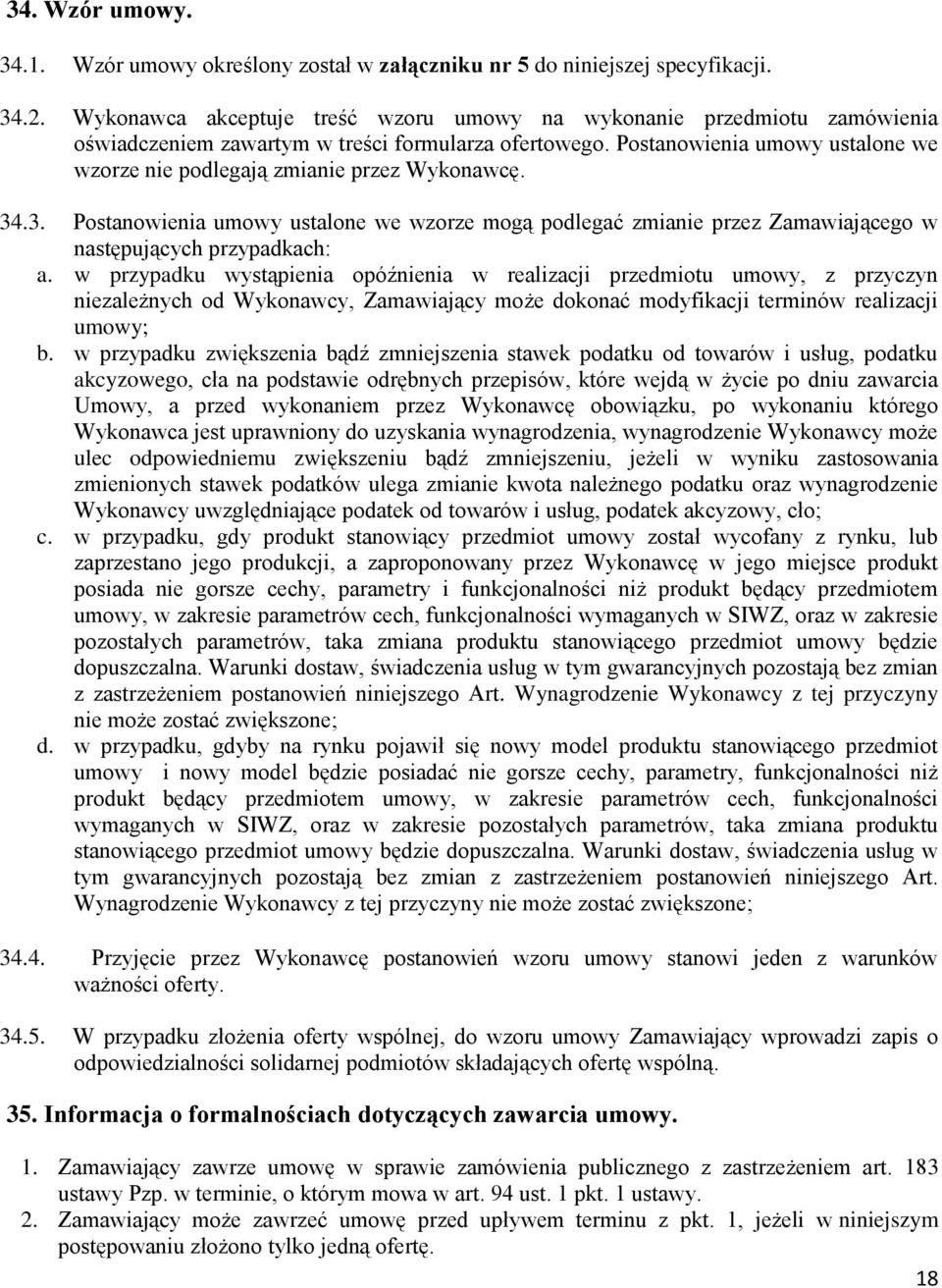 34. Wzór umowy.

34.1. Wzór umowy określony został w załączniku nr 5 do niniejszej specyfikacji.

34.2. Wykonawca akceptuje treść wzoru umowy na wykonanie przedmiotu zamówienia oświadczeniem zawartym w treści formularza ofertowego. Postanowienia umowy ustalone we wzorze nie podlegają zmianie przez Wykonawcę.

34.3. Postanowienia umowy ustalone we wzorze mogą podlegać zmianie przez Zamawiającego w następujących przypadkach:

a. w przypadku wystąpienia opóźnienia w realizacji przedmiotu umowy, z przyczyn niezależnych od Wykonawcy, Zamawiający może dokonać modyfikacji terminów realizacji umowy;

b. w przypadku zwiększenia bądź zmniejszenia stawek podatku od towarów i usług, podatku akcyzowego, cła na podstawie odrębnych przepisów, które wejdą w życie po dniu zawarcia Umowy, a przed wykonaniem przez Wykonawcę obowiązku, po wykonaniu którego Wykonawca jest uprawniony do uzyskania wynagrodzenia, wynagrodzenie Wykonawcy może ulec odpowiedniemu zwiększeniu bądź zmniejszeniu, jeżeli w wyniku zastosowania zmienionych stawek podatków ulega zmianie kwota należnego podatku oraz wynagrodzenie Wykonawcy uwzględniające podatek od towarów i usług, podatek akcyzowy, cło;

c. w przypadku, gdy produkt stanowiący przedmiot umowy został wycofany z rynku, lub zaprzestano jego produkcji, a zaproponowany przez Wykonawcę w jego miejsce produkt posiada nie gorsze cechy, parametry i funkcjonalności niż produkt będący przedmiotem umowy, w zakresie parametrów cech, funkcjonalności wymaganych w SIWZ, oraz w zakresie pozostałych parametrów, taka zmiana produktu stanowiącego przedmiot umowy będzie dopuszczalna. Warunki dostaw, świadczenia usług w tym gwarancyjnych pozostają bez zmian z zastrzeżeniem postanowień niniejszego Art. Wynagrodzenie Wykonawcy z tej przyczyny nie może zostać zwiększone;

d. w przypadku, gdyby na rynku pojawił się nowy model produktu stanowiącego przedmiot umowy i nowy model będzie posiadać nie gorsze cechy, parametry, funkcjonalności niż produkt będący przedmiotem umowy, w zakresie parametrów cech, funkcjonalności wymaganych w SIWZ, oraz w zakresie pozostałych parametrów, taka zmiana produktu stanowiącego przedmiot umowy będzie dopuszczalna. Warunki dostaw, świadczenia usług w tym gwarancyjnych pozostają bez zmian z zastrzeżeniem postanowień niniejszego Art. Wynagrodzenie Wykonawcy z tej przyczyny nie może zostać zwiększone;

34.4. Przyjęcie przez Wykonawcę postanowień wzoru umowy stanowi jeden z warunków ważności oferty.

34.5. W przypadku złożenia oferty wspólnej, do wzoru umowy Zamawiający wprowadzi zapis o odpowiedzialności solidarnej podmiotów składających ofertę wspólną.

35. Informacja o formalnościach dotyczących zawarcia umowy.

1. Zamawiający zawrze umowę w sprawie zamówienia publicznego z zastrzeżeniem art. 183 ustawy Pzp. w terminie, o którym mowa w art. 94 ust. 1 pkt. 1 ustawy.

2. Zamawiający może zawrzeć umowę przed upływem terminu z pkt. 1, jeżeli w niniejszym postępowaniu złożono tylko jedną ofertę.

18